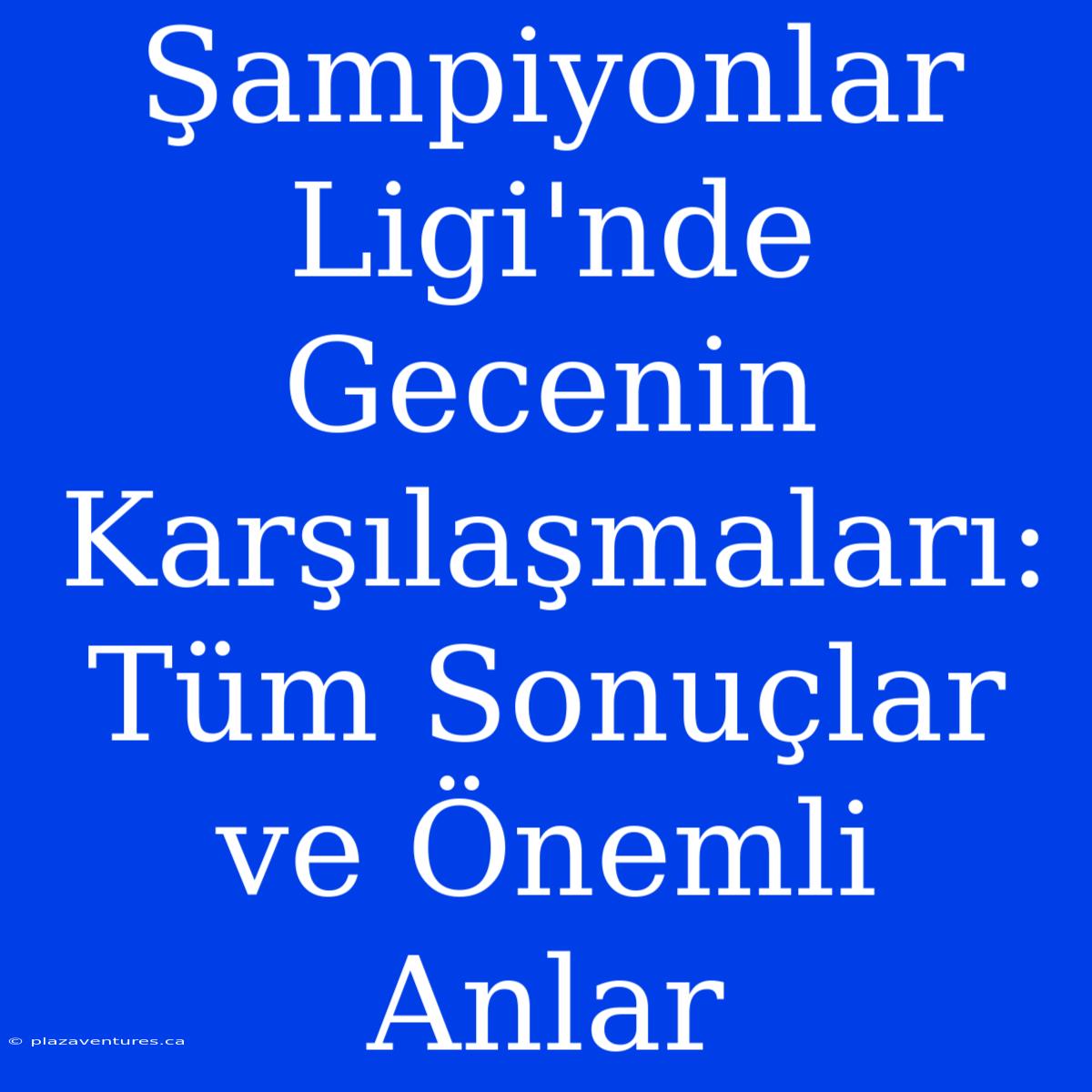 Şampiyonlar Ligi'nde Gecenin Karşılaşmaları: Tüm Sonuçlar ve Önemli Anlar

© plazaventures.ca